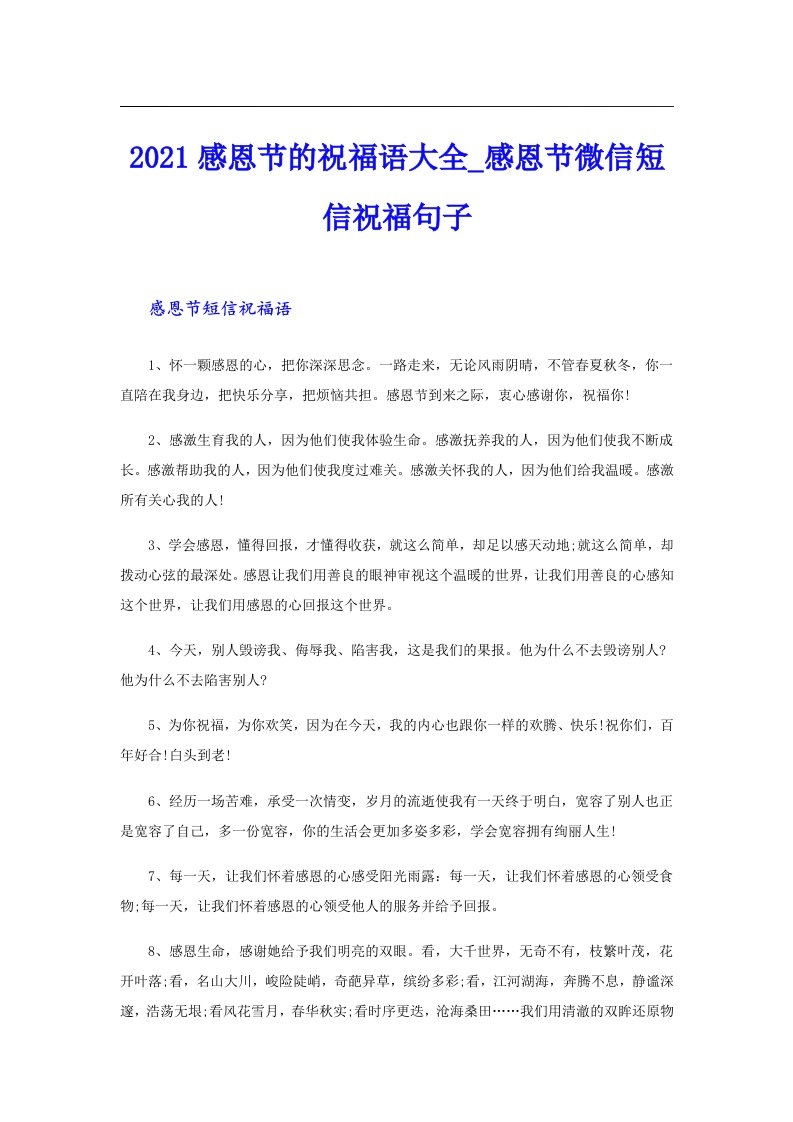 2021感恩节的祝福语大全_感恩节微信短信祝福句子

感恩节短信祝福语

1、怀一颗感恩的心，把你深深思念。一路走来，无论风雨阴晴，不管春夏秋冬，你一直陪在我身边，把快乐分享，把烦恼共担。感恩节到来之际，衷心感谢你，祝福你!

2、感激生育我的人，因为他们使我体验生命。感激抚养我的人，因为他们使我不断成长。感激帮助我的人，因为他们使我度过难关。感激关怀我的人，因为他们给我温暖。感激所有关心我的人!

3、学会感恩，懂得回报，才懂得收获，就这么简单，却足以感天动地;就这么简单，却拨动心弦的最深处。感恩让我们用善良的眼神审视这个温暖的世界，让我们用善良的心感知这个世界，让我们用感恩的心回报这个世界。

4、今天，别人毁谤我、侮辱我、陷害我，这是我们的果报。他为什么不去毁谤别人?他为什么不去陷害别人?

5、为你祝福，为你欢笑，因为在今天，我的内心也跟你一样的欢腾、快乐!祝你们，百年好合!白头到老!

6、经历一场苦难，承受一次情变，岁月的流逝使我有一天终于明白，宽容了别人也正是宽容了自己，多一份宽容，你的生活会更加多姿多彩，学会宽容拥有绚丽人生!

7、每一天，让我们怀着感恩的心感受阳光雨露：每一天，让我们怀着感恩的心领受食物;每一天，让我们怀着感恩的心领受他人的服务并给予回报。

8、感恩生命，感谢她给予我们明亮的双眼。看，大千世界，无奇不有，枝繁叶茂，花开叶落;看，名山大川，峻险陡峭，奇葩异草，缤纷多彩;看，江河湖海，奔腾不息，静谧深邃，浩荡无垠;看风花雪月，春华秋实;看时序更迭，沧海桑田……我们用清澈的双眸还原物